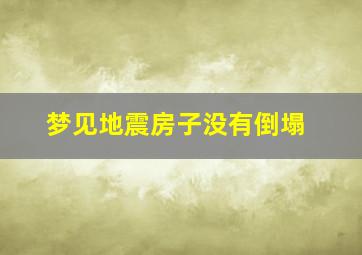 梦见地震房子没有倒塌